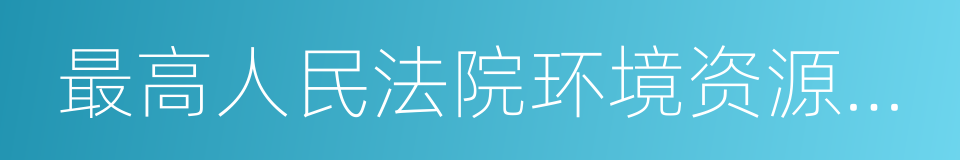 最高人民法院环境资源...